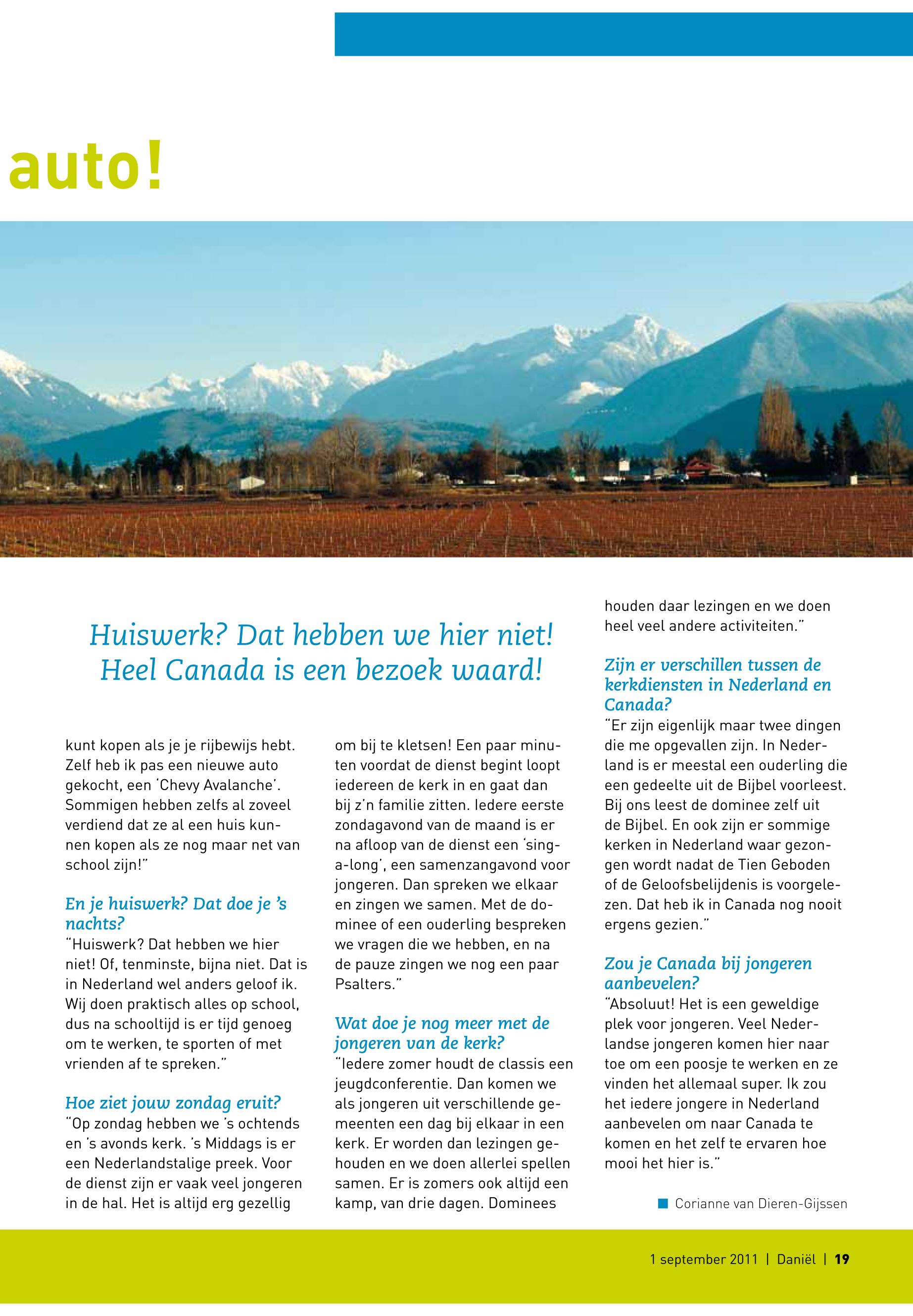 auto!

Huiswerk? Dat hebben we hier niet! Heel Canada is een bezoek waard!

kunt kopen als je je rijbewijs hebt. Zelf heb ik pas een nieuwe auto gekocht, een 'Chevy Avalanche'. Sommigen hebben zelfs al zoveel verdiend dat ze al een huis kunnen kopen als ze nog maar net van school zijn!"

En je huiswerk? Dat doe je 's nachts?
"Huiswerk? Dat hebben we hier niet! Of, tenminste, bijna niet. Dat is in Nederland wel anders geloof ik. Wij doen praktisch alles op school, dus na schooltijd is er tijd genoeg om te werken, te sporten of met vrienden af te spreken."

Hoe ziet jouw zondag eruit?
"Op zondag hebben we 's ochtends en 's avonds kerk. 's Middags is er een Nederlandstalige preek. Voor de dienst zijn er vaak veel jongeren in de hal. Het is altijd erg gezellig om bij te kletsen! Een paar minuten voordat de dienst begint loopt iedereen de kerk in en gaat dan bij z'n familie zitten. Iedere eerste zondagavond van de maand is er na afloop van de dienst een 'sing-a-long', een samenzangavond voor jongeren. Dan spreken we elkaar en zingen we samen. Met de dominee of een ouderling bespreken we vragen die we hebben, en na de pauze zingen we nog een paar Psalters."

Wat doe je nog meer met de jongeren van de kerk?
"Iedere zomer houdt de classis een jeugdconferentie. Dan komen we als jongeren uit verschillende gemeenten een dag bij elkaar in een kerk. Er worden dan lezingen gehouden en we doen allerlei spellen samen. Er is zomers ook altijd een kamp, van drie dagen. Dominees houden daar lezingen en we doen heel veel andere activiteiten."

Zijn er verschillen tussen de kerkdiensten in Nederland en Canada?
"Er zijn eigenlijk maar twee dingen die me opgevallen zijn. In Nederland is er meestal een ouderling die een gedeelte uit de Bijbel voorleest. Bij ons leest de dominee zelf uit de Bijbel. En ook zijn er sommige kerken in Nederland waar gezongen wordt nadat de Tien Geboden of de Geloofsbelijdenis is voorgelezen. Dat heb ik in Canada nog nooit ergens gezien."

Zou je Canada bij jongeren aanbevelen?
"Absoluut! Het is een geweldige plek voor jongeren. Veel Nederlandse jongeren komen hier naar toe om een poosje te werken en ze vinden het allemaal super. Ik zou het iedere jongere in Nederland aanbevelen om naar Canada te komen en het zelf te ervaren hoe mooi het hier is."

Corianne van Dieren-Gijssen

1 september 2011 | Daniël | 19